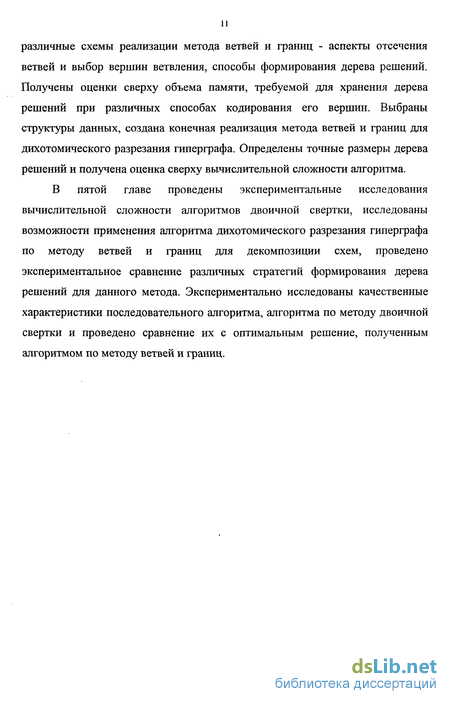 11

различные схемы реализации метода ветвей и границ - аспекты отсечения ветвей и выбор вершин ветвления, способы формирования дерева решений. Получены оценки сверху объема памяти, требуемой для хранения дерева решений при различных способах кодирования его вершин. Выбраны структуры данных, создана конечная реализация метода ветвей и границ для дихотомического разрезания гиперграфа. Определены точные размеры дерева решений и получена оценка сверху вычислительной сложности алгоритма.

В пятой главе проведены экспериментальные исследования вычислительной сложности алгоритмов двоичной свертки, исследованы возможности применения алгоритма дихотомического разрезания гиперграфа по методу ветвей и границ для декомпозиции схем, проведено экспериментальное сравнение различных стратегий формирования дерева решений для данного метода. Экспериментально исследованы качественные характеристики последовательного алгоритма, алгоритма по методу двоичной свертки и проведено сравнение их с оптимальным решение, полученным алгоритмом по методу ветвей и границ.

dsLib.net
библиотека диссертаций